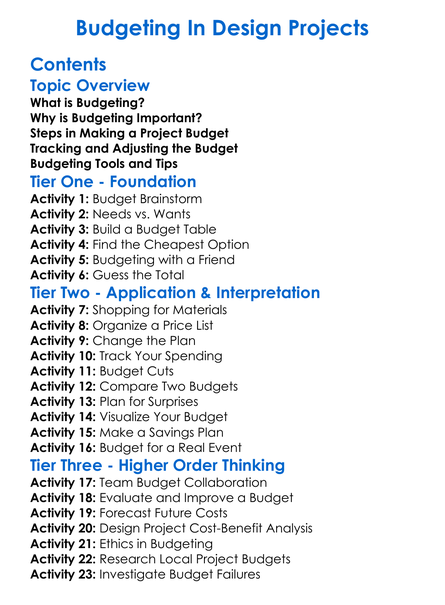 Budgeting In Design Projects

Contents

Topic Overview

What is Budgeting?
Why is Budgeting Important?
Steps in Making a Project Budget
Tracking and Adjusting the Budget
Budgeting Tools and Tips

Tier One - Foundation

Activity 1: Budget Brainstorm
Activity 2: Needs vs. Wants
Activity 3: Build a Budget Table
Activity 4: Find the Cheapest Option
Activity 5: Budgeting with a Friend
Activity 6: Guess the Total

Tier Two - Application & Interpretation

Activity 7: Shopping for Materials
Activity 8: Organize a Price List
Activity 9: Change the Plan
Activity 10: Track Your Spending
Activity 11: Budget Cuts
Activity 12: Compare Two Budgets
Activity 13: Plan for Surprises
Activity 14: Visualize Your Budget
Activity 15: Make a Savings Plan
Activity 16: Budget for a Real Event

Tier Three - Higher Order Thinking

Activity 17: Team Budget Collaboration
Activity 18: Evaluate and Improve a Budget
Activity 19: Forecast Future Costs
Activity 20: Design Project Cost-Benefit Analysis
Activity 21: Ethics in Budgeting
Activity 22: Research Local Project Budgets
Activity 23: Investigate Budget Failures